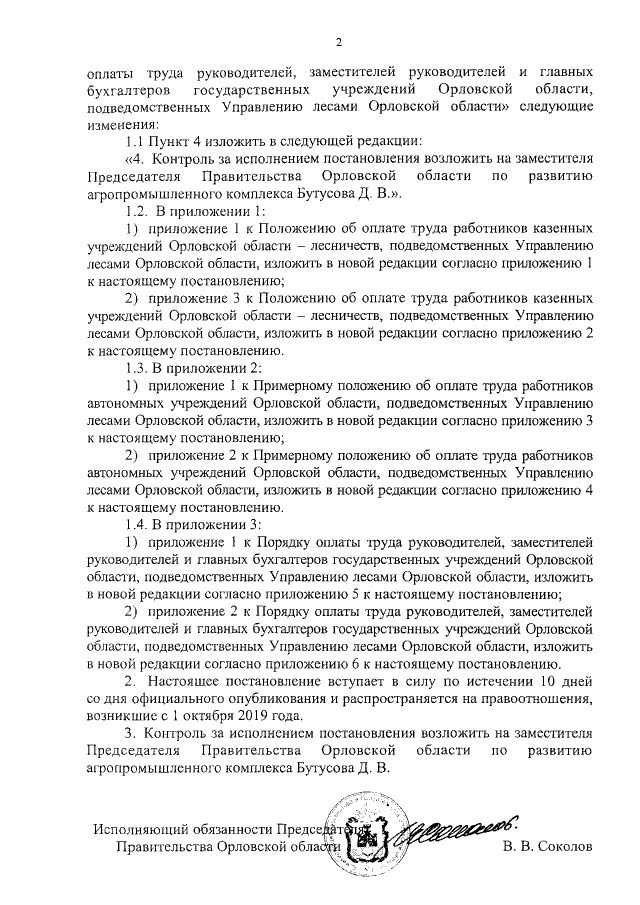 2

оплаты труда руководителей, заместителей руководителей и главных бухгалтеров государственных учреждений Орловской области, подведомственных Управлению лесами Орловской области» следующие изменения:

1.1 Пункт 4 изложить в следующей редакции:

«4. Контроль за исполнением постановления возложить на заместителя Председателя Правительства Орловской области по развитию агропромышленного комплекса Бутусова Д. В.».

1.2. В приложении 1:

1) приложение 1 к Положению об оплате труда работников казенных учреждений Орловской области – лесничеств, подведомственных Управлению лесами Орловской области, изложить в новой редакции согласно приложению 1 к настоящему постановлению;

2) приложение 3 к Положению об оплате труда работников казенных учреждений Орловской области – лесничеств, подведомственных Управлению лесами Орловской области, изложить в новой редакции согласно приложению 2 к настоящему постановлению.

1.3. В приложении 2:

1) приложение 1 к Примерному положению об оплате труда работников автономных учреждений Орловской области, подведомственных Управлению лесами Орловской области, изложить в новой редакции согласно приложению 3 к настоящему постановлению;

2) приложение 2 к Примерному положению об оплате труда работников автономных учреждений Орловской области, подведомственных Управлению лесами Орловской области, изложить в новой редакции согласно приложению 4 к настоящему постановлению.

1.4. В приложении 3:

1) приложение 1 к Порядку оплаты труда руководителей, заместителей руководителей и главных бухгалтеров государственных учреждений Орловской области, подведомственных Управлению лесами Орловской области, изложить в новой редакции согласно приложению 5 к настоящему постановлению;

2) приложение 2 к Порядку оплаты труда руководителей, заместителей руководителей и главных бухгалтеров государственных учреждений Орловской области, подведомственных Управлению лесами Орловской области, изложить в новой редакции согласно приложению 6 к настоящему постановлению.

2. Настоящее постановление вступает в силу по истечении 10 дней со дня официального опубликования и распространяется на правоотношения, возникшие с 1 октября 2019 года.

3. Контроль за исполнением постановления возложить на заместителя Председателя Правительства Орловской области по развитию агропромышленного комплекса Бутусова Д. В.

Исполняющий обязанности Председателя Правительства Орловской области В. В. Соколов